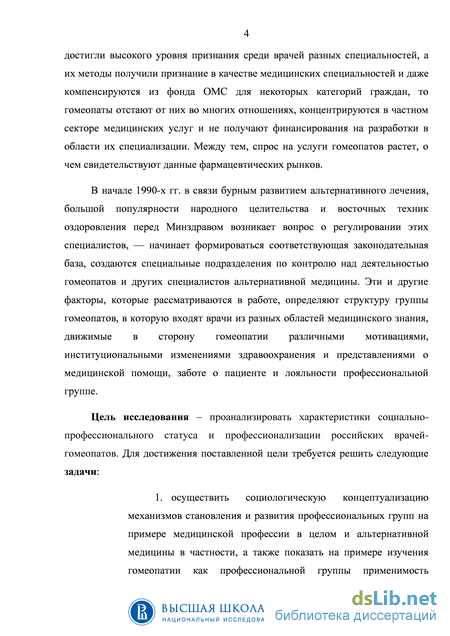 4

достигли высокого уровня признания среди врачей разных специальностей, а их методы получили признание в качестве медицинских специальностей и даже компенсируются из фонда ОМС для некоторых категорий граждан, то гомеопаты отстают от них во многих отношениях, концентрируются в частном секторе медицинских услуг и не получают финансирования на разработки в области их специализации. Между тем, спрос на услуги гомеопатов растет, о чем свидетельствуют данные фармацевтических рынков.

В начале 1990-х гг. в связи бурным развитием альтернативного лечения, большой популярности народного целительства и восточных техник оздоровления перед Минздравом возникает вопрос о регулировании этих специалистов, — начинает формироваться соответствующая законодательная база, создаются специальные подразделения по контролю над деятельностью гомеопатов и других специалистов альтернативной медицины. Эти и другие факторы, которые рассматриваются в работе, определяют структуру группы гомеопатов, в которую входят врачи из разных областей медицинского знания, движимые в сторону гомеопатии различными мотивациями, институциональными изменениями здравоохранения и представлениями о медицинской помощи, заботе о пациенте и лояльности профессиональной группе.

**Цель исследования** – проанализировать характеристики социально-профессионального статуса и профессионализации российских врачей-гомеопатов. Для достижения поставленной цели требуется решить следующие **задачи**:

1. осуществить социологическую концептуализацию механизмов становления и развития профессиональных групп на примере медицинской профессии в целом и альтернативной медицины в частности, а также показать на примере изучения гомеопатии как профессиональной группы применимость

ВЫСШАЯ ШКОЛА
НАЦИОНАЛЬНЫЙ ИССЛЕДОВА

dsLib.net
библиотека диссертаций